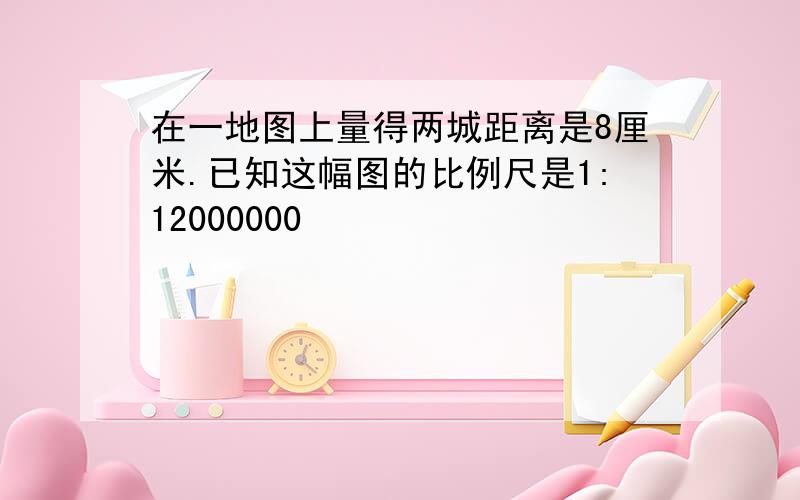 在一地图上量得两城距离是8厘米.已知这幅图的比例尺是1:12000000